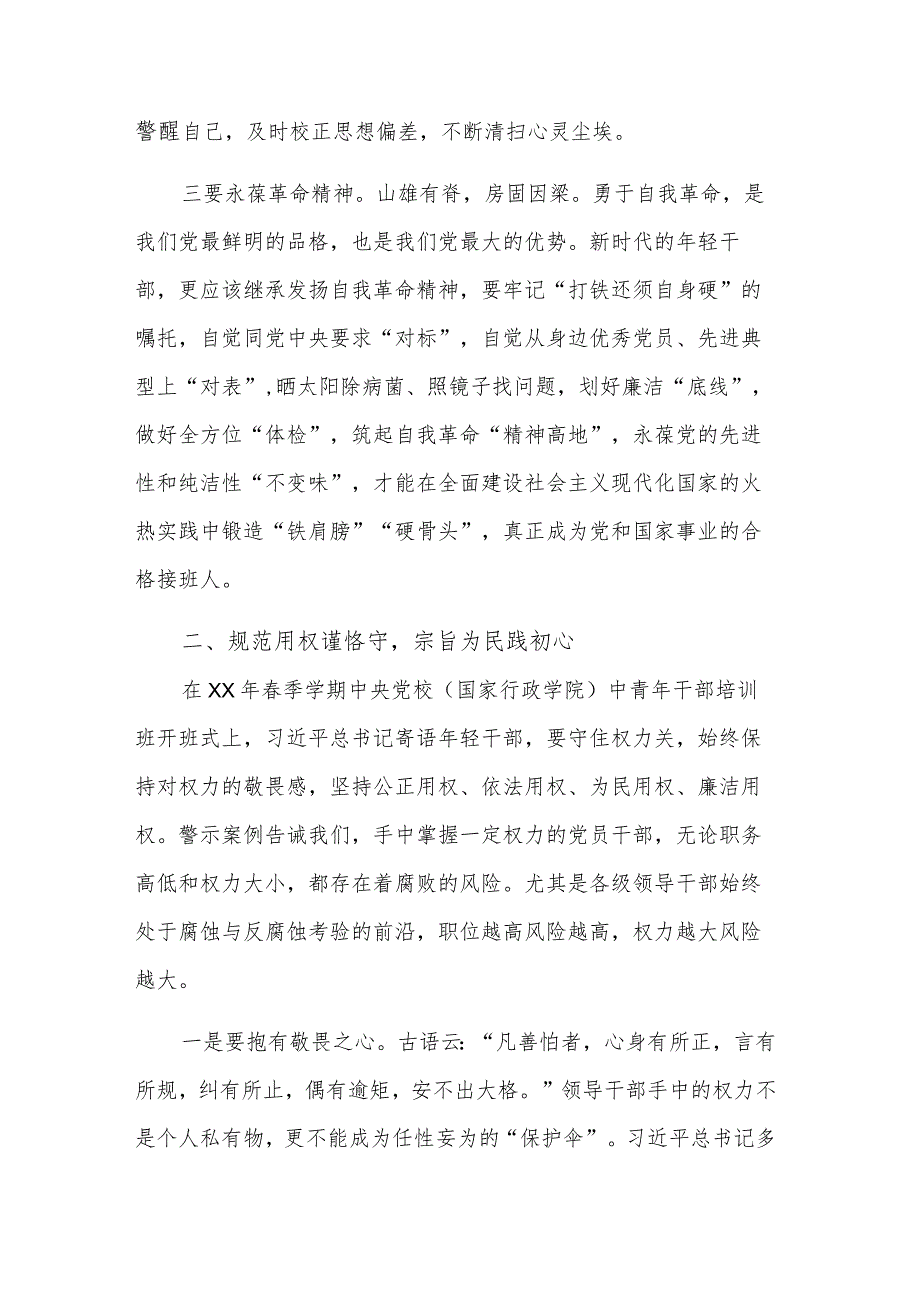 警醒自己，及时校正思想偏差，不断清扫心灵尘埃。

三要永葆革命精神。山雄有脊，房固因梁。勇于自我革命，是我们党最鲜明的品格，也是我们党最大的优势。新时代的年轻干部，更应该继承发扬自我革命精神，要牢记“打铁还须自身硬”的嘱托，自觉同党中央要求“对标”，自觉从身边优秀党员、先进典型上“对表”，晒太阳除病菌、照镜子找问题，划好廉洁“底线”，做好全方位“体检”，筑起自我革命“精神高地”，永葆党的先进性和纯洁性“不变味”，才能在全面建设社会主义现代化国家的火热实践中锻造“铁肩膀”“硬骨头”，真正成为党和国家事业的合格接班人。

二、规范用权谨恪守，宗旨为民践初心

在XX年春季学期中央党校（国家行政学院）中青年干部培训班开班式上，习近平总书记寄语年轻干部，要守住权力关，始终保持对权力的敬畏感，坚持公正用权、依法用权、为民用权、廉洁用权。警示案例告诫我们，手中掌握一定权力的党员干部，无论职务高低和权力大小，都存在着腐败的风险。尤其是各级领导干部始终处于腐蚀与反腐蚀考验的前沿，职位越高风险越高，权力越大风险越大。

一是要抱有敬畏之心。古语云：“凡善怕者，心身有所正，言有所规，纠有所止，偶有逾矩，安不出大格。”领导干部手中的权力不是个人私有物，更不能成为任性妄为的“保护伞”。习近平总书记多